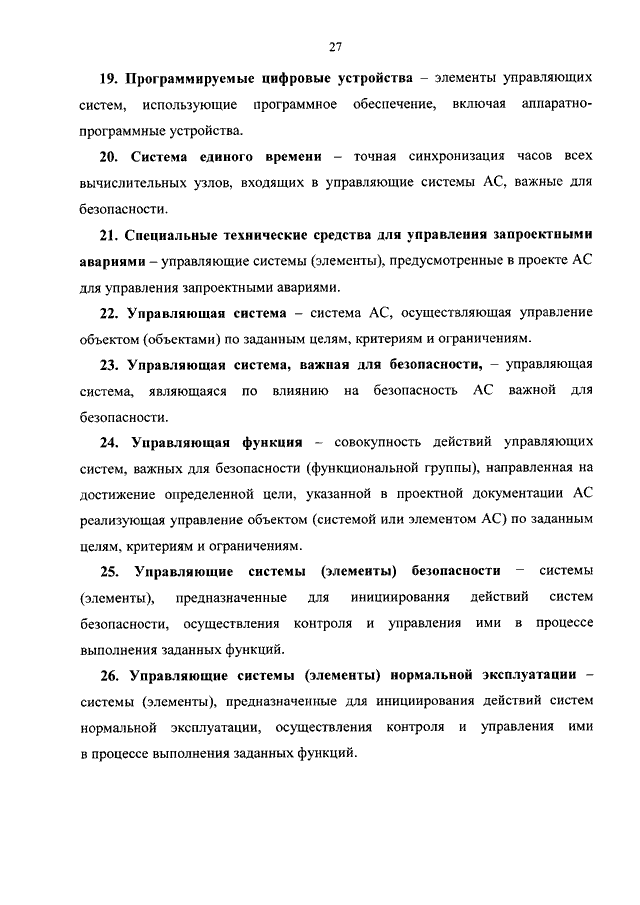 27

19. Программируемые цифровые устройства – элементы управляющих систем, использующие программное обеспечение, включая аппаратно-программные устройства.

20. Система единого времени – точная синхронизация часов всех вычислительных узлов, входящих в управляющие системы АС, важные для безопасности.

21. Специальные технические средства для управления запроектными авариями – управляющие системы (элементы), предусмотренные в проекте АС для управления запроектными авариями.

22. Управляющая система – система АС, осуществляющая управление объектом (объектами) по заданным целям, критериям и ограничениям.

23. Управляющая система, важная для безопасности, – управляющая система, являющаяся по влиянию на безопасность АС важной для безопасности.

24. Управляющая функция – совокупность действий управляющих систем, важных для безопасности (функциональной группы), направленная на достижение определенной цели, указанной в проектной документации АС реализующая управление объектом (системой или элементом АС) по заданным целям, критериям и ограничениям.

25. Управляющие системы (элементы) безопасности – системы (элементы), предназначенные для инициирования действий систем безопасности, осуществления контроля и управления ими в процессе выполнения заданных функций.

26. Управляющие системы (элементы) нормальной эксплуатации – системы (элементы), предназначенные для инициирования действий систем нормальной эксплуатации, осуществления контроля и управления ими в процессе выполнения заданных функций.